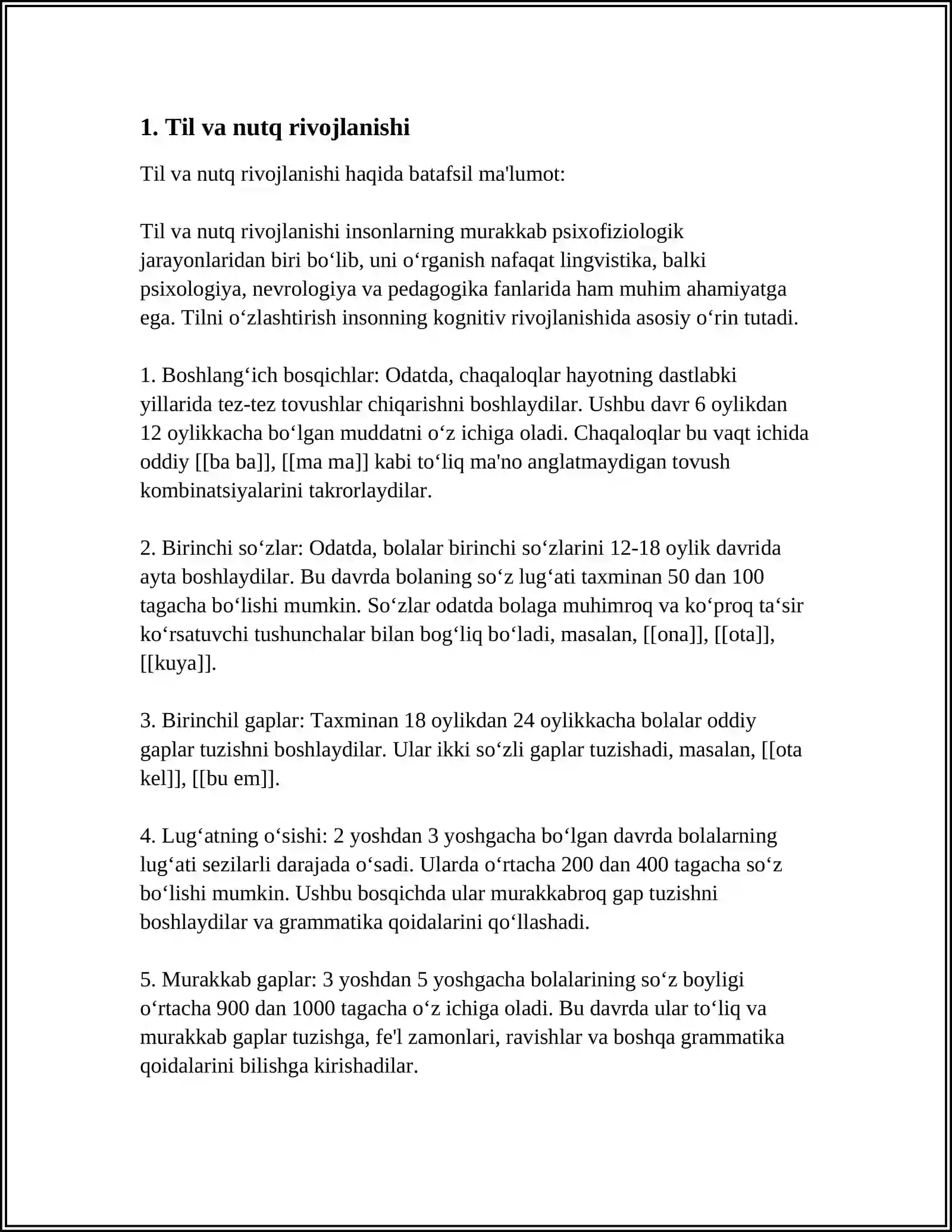 1. Til va nutq rivojlanishi

Til va nutq rivojlanishi haqida batafsil ma'lumot:

Til va nutq rivojlanishi insonlarning murakkab psixofiziologik jarayonlaridan biri bo'lib, uni o'rganish nafaqat lingvistika, balki psixologiya, nevrologiya va pedagogika fanlarida ham muhim ahamiyatga ega. Tilni o'zlashtirish insonning kognitiv rivojlanishida asosiy o'rin tutadi.

1. Boshlang'ich bosqichlar: Odatda, chaqaloqlar hayotning dastlabki yillarida tez-tez tovushlar chiqarishni boshlaydilar. Ushbu davr 6 oylikdan 12 oylikkacha bo'lgan muddatni o'z ichiga oladi. Chaqaloqlar bu vaqt ichida oddiy [[ba ba]], [[ma ma]] kabi to'liq ma'no anglatmaydigan tovush kombinatsiyalarini takrorlaydilar.

2. Birinchi so'zlar: Odatda, bolalar birinchi so'zlarini 12-18 oylik davrida ayta boshlaydilar. Bu davrda bolaning so'z lug'ati taxminan 50 dan 100 tagacha bo'lishi mumkin. So'zlar odatda bolaga muhimroq va ko'proq ta'sir ko'rsatuvchi tushunchalar bilan bog'liq bo'ladi, masalan, [[ona]], [[ota]], [[kuya]].

3. Birinchil gaplar: Taxminan 18 oylikdan 24 oylikkacha bolalar oddiy gaplar tuzishni boshlaydilar. Ular ikki so'zli gaplar tuzishadi, masalan, [[ota kel]], [[bu em]].

4. Lug'atning o'sishi: 2 yoshdan 3 yoshgacha bo'lgan davrda bolalarning lug'ati sezilarli darajada o'sadi. Ularda o'rtacha 200 dan 400 tagacha so'z bo'lishi mumkin. Ushbu bosqichda ular murakkabroq gap tuzishni boshlaydilar va grammatika qoidalarini qo'llashadi.

5. Murakkab gaplar: 3 yoshdan 5 yoshgacha bolalarining so'z boyligi o'rtacha 900 dan 1000 tagacha o'z ichiga oladi. Bu davrda ular to'liq va murakkab gaplar tuzishga, fe'l zamonlari, ravishlar va boshqa grammatika qoidalarini bilishga kirishadilar.